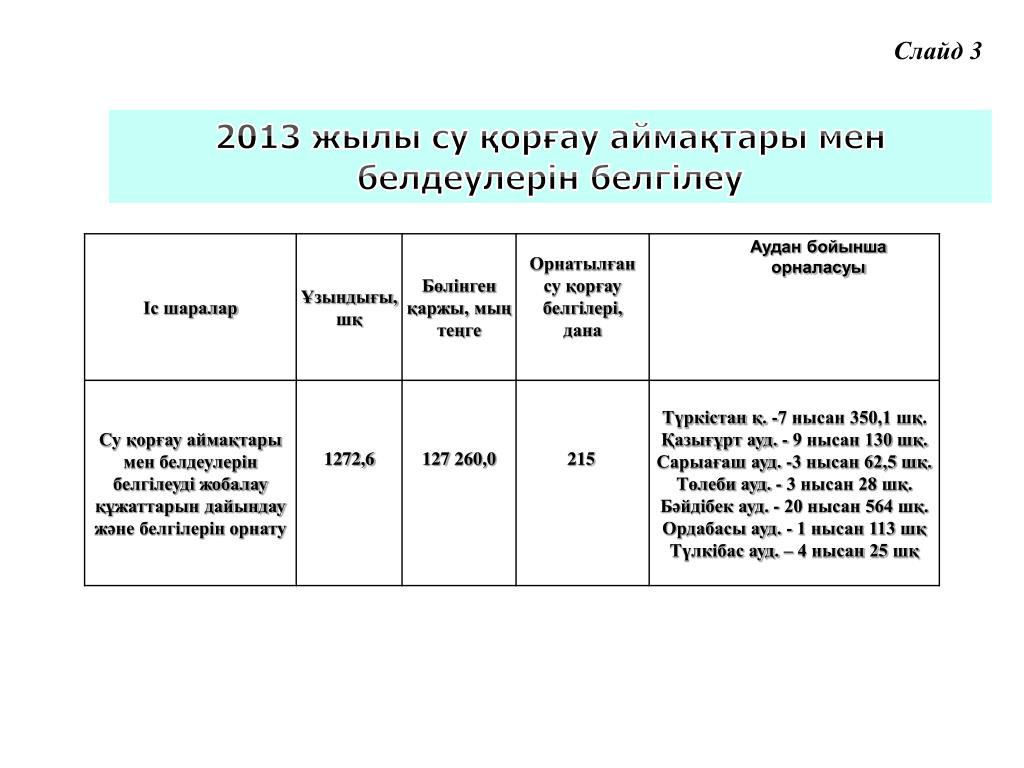 Слайд 3

2013 жылы су қорғау аймақтары мен белдеулерін белгілеу

| Іс шаралар | Ұзындығы, шқ | Бөлінген қаржы, мың теңге | Орнатылған су қорғау белгілері, дана | Аудан бойынша орналасуы |
|---|---|---|---|---|
| Су қорғау аймақтары мен белдеулерін белгілеуді жобалау құжаттарын дайындау және белгілерін орнату | 1272,6 | 127 260,0 | 215 | Түркістан қ. -7 нысан 350,1 шқ. Қазығұрт ауд. - 9 нысан 130 шқ. Сарыағаш ауд. -3 нысан 62,5 шқ. Төлеби ауд. - 3 нысан 28 шқ. Бәйдібек ауд. - 20 нысан 564 шқ. Ордабасы ауд. - 1 нысан 113 шқ Түлкібас ауд. – 4 нысан 25 шқ |